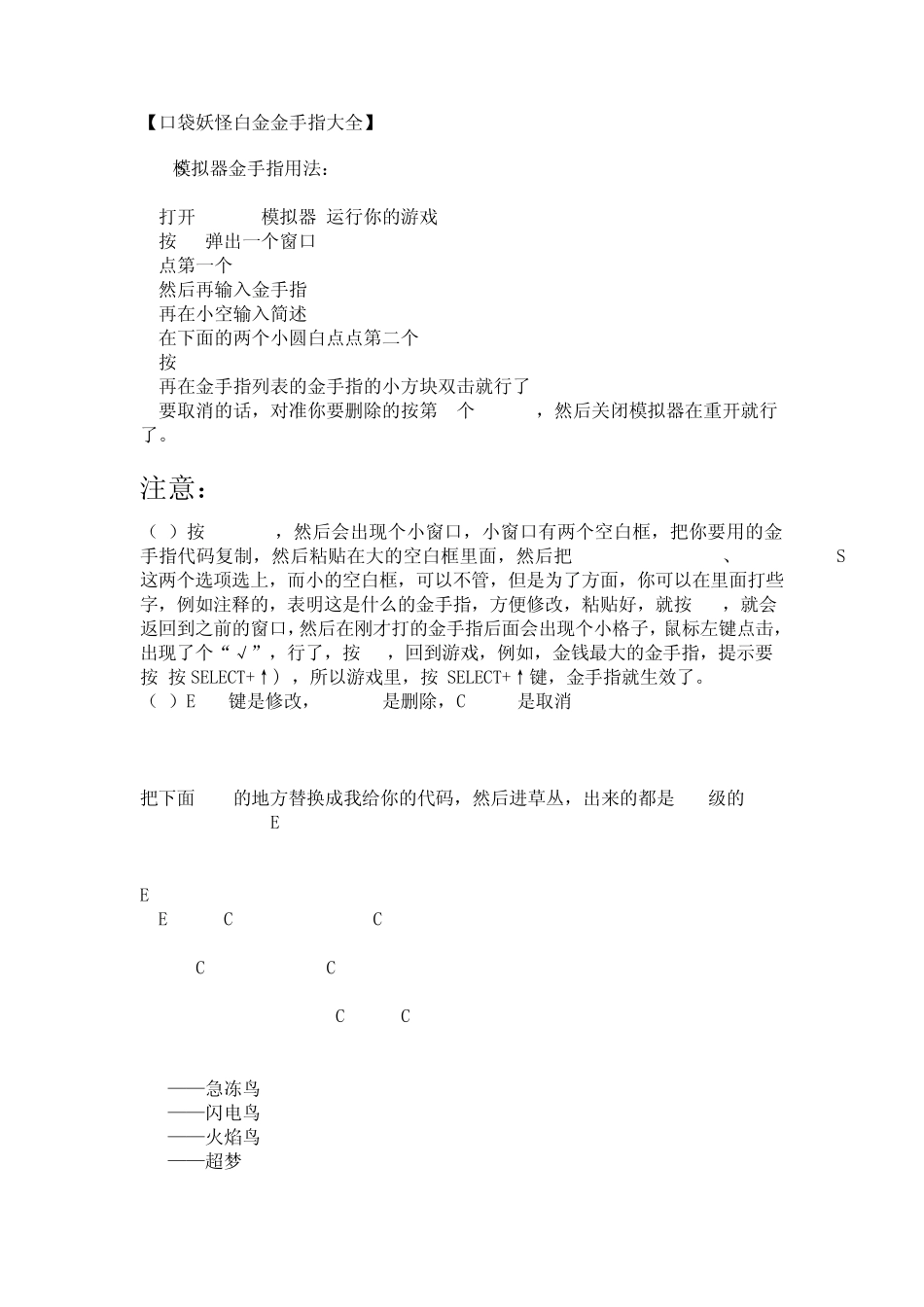 【口袋妖怪白金金手指大全】

模拟器金手指用法：

打开 模拟器 运行你的游戏
按 弹出一个窗口
点第一个
然后再输入金手指
再在小空输入简述
在下面的两个小圆白点点第二个
按
再在金手指列表的金手指的小方块双击就行了
要取消的话，对准你要删除的按第 个 ，然后关闭模拟器在重开就行了。

注意：

（ ）按 ，然后会出现个小窗口，小窗口有两个空白框，把你要用的金手指代码复制，然后粘贴在大的空白框里面，然后把 、 S 这两个选项选上，而小的空白框，可以不管，但是为了方面，你可以在里面打些字，例如注释的，表明这是什么的金手指，方便修改，粘贴好，就按 ，就会返回到之前的窗口，然后在刚才打的金手指后面会出现个小格子，鼠标左键点击，出现了个“√”，行了，按 ，回到游戏，例如，金钱最大的金手指，提示要按 按 SELECT+↑），所以游戏里，按 SELECT+↑键，金手指就生效了。
（ ）E 键是修改， 是删除，C 是取消

把下面 的地方替换成我给你的代码，然后进草丛，出来的都是 级的
E

E
E C C

C C

C C

——急冻鸟
——闪电鸟
——火焰鸟
——超梦